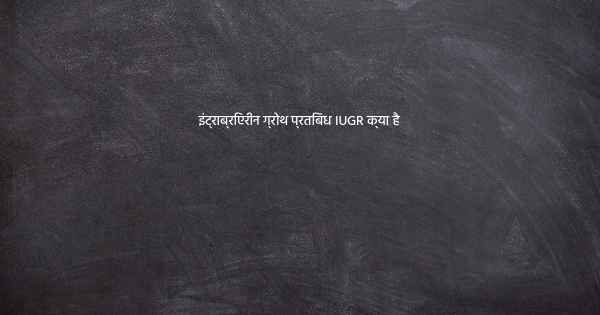 इंट्राब्रएिरीन ग्रोथ प्रतबिंध IUGR क्या है